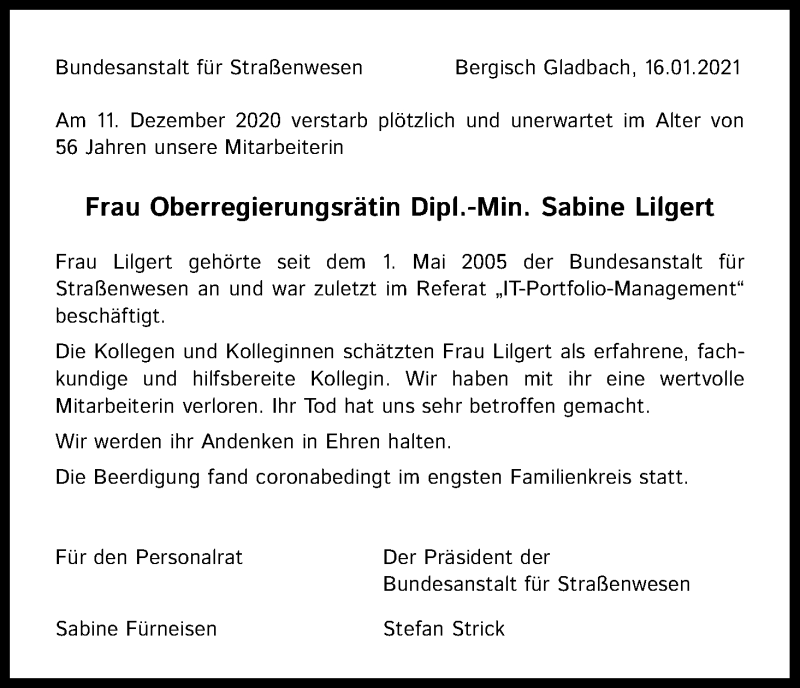 Bundesanstalt für Straßenwesen

Bergisch Gladbach, 16.01.2021

Am 11. Dezember 2020 verstarb plötzlich und unerwartet im Alter von 56 Jahren unsere Mitarbeiterin

Frau Oberregierungsrätin Dipl.-Min. Sabine Lilgert

Frau Lilgert gehörte seit dem 1. Mai 2005 der Bundesanstalt für Straßenwesen an und war zuletzt im Referat „IT-Portfolio-Management“ beschäftigt.

Die Kollegen und Kolleginnen schätzten Frau Lilgert als erfahrene, fachkundige und hilfsbereite Kollegin. Wir haben mit ihr eine wertvolle Mitarbeiterin verloren. Ihr Tod hat uns sehr betroffen gemacht.

Wir werden ihr Andenken in Ehren halten.

Die Beerdigung fand coronabedingt im engsten Familienkreis statt.

Für den Personalrat

Sabine Fürneisen

Der Präsident der Bundesanstalt für Straßenwesen

Stefan Strick